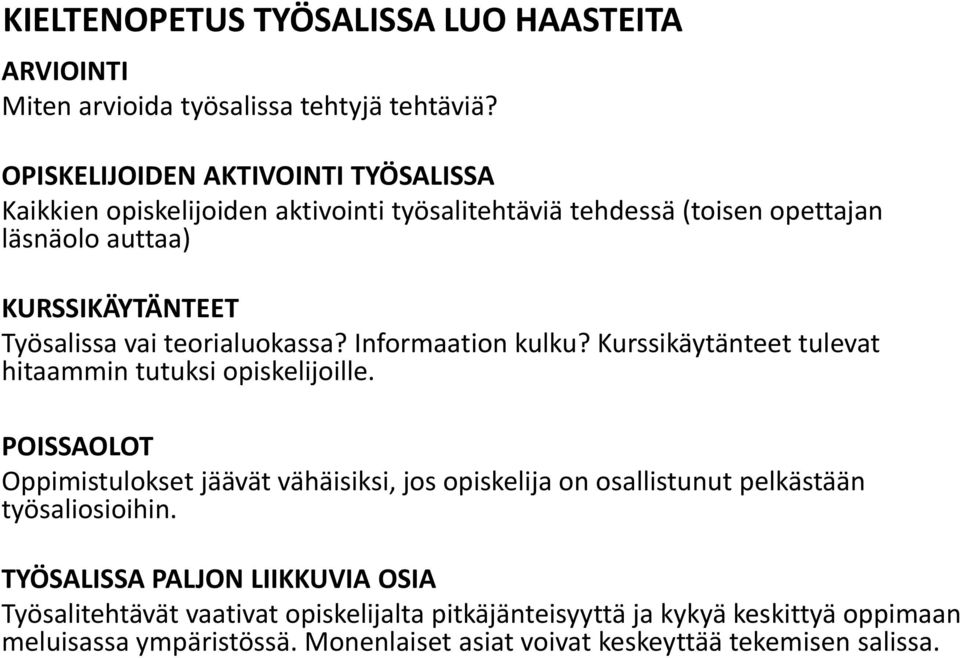 KIELTENOPETUS TYÖSALISSA LUO HAASTEITA

ARVIOINTI
Miten arvioida työsalissa tehtyjä tehtäviä?

OPISKELIJOIDEN AKTIVOINTI TYÖSALISSA
Kaikkien opiskelijoiden aktivointi työsalitehtäviä tehdessä (toisen opettajan läsnäolo auttaa)

KURSSIKÄYTÄNTEET
Työsalissa vai teorialuokassa? Informaation kulku? Kurssikäytänteet tulevat hitaammin tutuksi opiskelijoille.

POISSAOLOT
Oppimistulokset jäävät vähäisiksi, jos opiskelija on osallistunut pelkästään työsaliosioihin.

TYÖSALISSA PALJON LIIKKUVIA OSIA
Työsalitehtävät vaativat opiskelijalta pitkäjänteisyyttä ja kykyä keskittyä oppimaan meluisassa ympäristössä. Monenlaiset asiat voivat keskeyttää tekemisen salissa.